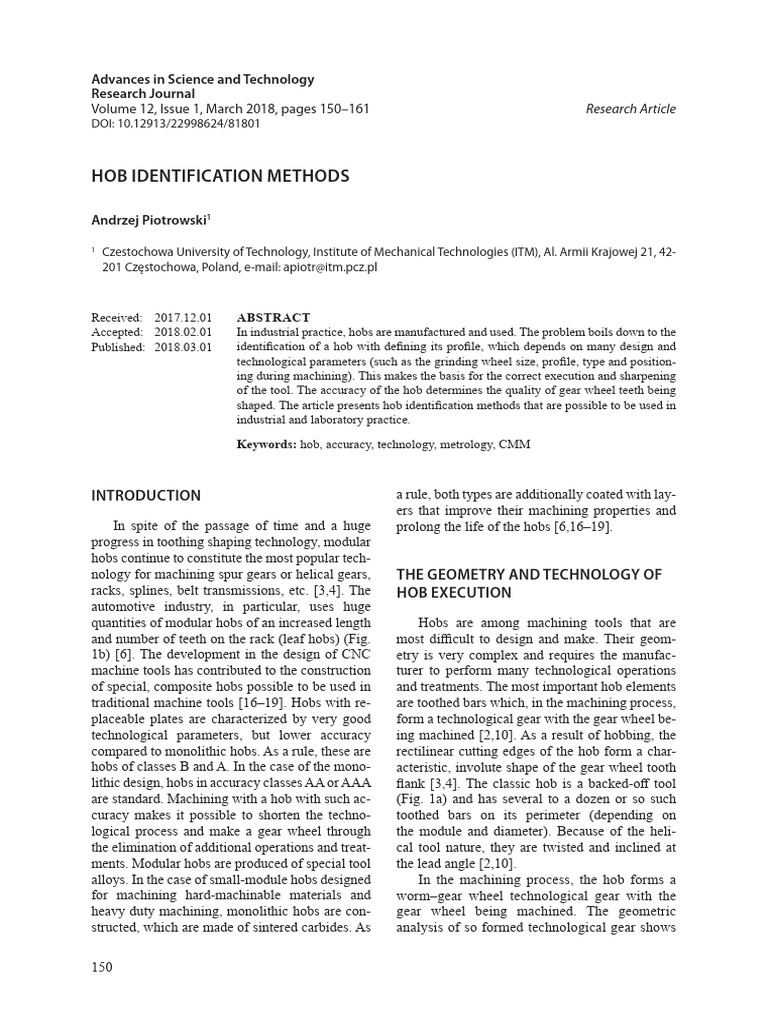 Advances in Science and Technology
Research Journal
Volume 12, Issue 1, March 2018, pages 150–161
DOI: 10.12913/22998624/81801

Research Article

HOB IDENTIFICATION METHODS

Andrzej Piotrowski$^{1}$

$^{1}$ Czestochowa University of Technology, Institute of Mechanical Technologies (ITM), Al. Armii Krajowej 21, 42-201 Częstochowa, Poland, e-mail: apiotr@itm.pcz.pl

Received: 2017.12.01
Accepted: 2018.02.01
Published: 2018.03.01

ABSTRACT
In industrial practice, hobs are manufactured and used. The problem boils down to the identification of a hob with defining its profile, which depends on many design and technological parameters (such as the grinding wheel size, profile, type and positioning during machining). This makes the basis for the correct execution and sharpening of the tool. The accuracy of the hob determines the quality of gear wheel teeth being shaped. The article presents hob identification methods that are possible to be used in industrial and laboratory practice.

Keywords: hob, accuracy, technology, metrology, CMM

INTRODUCTION

In spite of the passage of time and a huge progress in toothing shaping technology, modular hobs continue to constitute the most popular technology for machining spur gears or helical gears, racks, splines, belt transmissions, etc. [3,4]. The automotive industry, in particular, uses huge quantities of modular hobs of an increased length and number of teeth on the rack (leaf hobs) (Fig. 1b) [6]. The development in the design of CNC machine tools has contributed to the construction of special, composite hobs possible to be used in traditional machine tools [16–19]. Hobs with replaceable plates are characterized by very good technological parameters, but lower accuracy compared to monolithic hobs. As a rule, these are hobs of classes B and A. In the case of the monolithic design, hobs in accuracy classes AA or AAA are standard. Machining with a hob with such accuracy makes it possible to shorten the technological process and make a gear wheel through the elimination of additional operations and treatments. Modular hobs are produced of special tool alloys. In the case of small-module hobs designed for machining hard-machinable materials and heavy duty machining, monolithic hobs are constructed, which are made of sintered carbides. As a rule, both types are additionally coated with layers that improve their machining properties and prolong the life of the hobs [6,16–19].

THE GEOMETRY AND TECHNOLOGY OF HOB EXECUTION

Hobs are among machining tools that are most difficult to design and make. Their geometry is very complex and requires the manufacturer to perform many technological operations and treatments. The most important hob elements are toothed bars which, in the machining process, form a technological gear with the gear wheel being machined [2,10]. As a result of hobbing, the rectilinear cutting edges of the hob form a characteristic, involute shape of the gear wheel tooth flank [3,4]. The classic hob is a backed-off tool (Fig. 1a) and has several to a dozen or so such toothed bars on its perimeter (depending on the module and diameter). Because of the helical tool nature, they are twisted and inclined at the lead angle [2,10].

In the machining process, the hob forms a worm–gear wheel technological gear with the gear wheel being machined. The geometric analysis of so formed technological gear shows

150